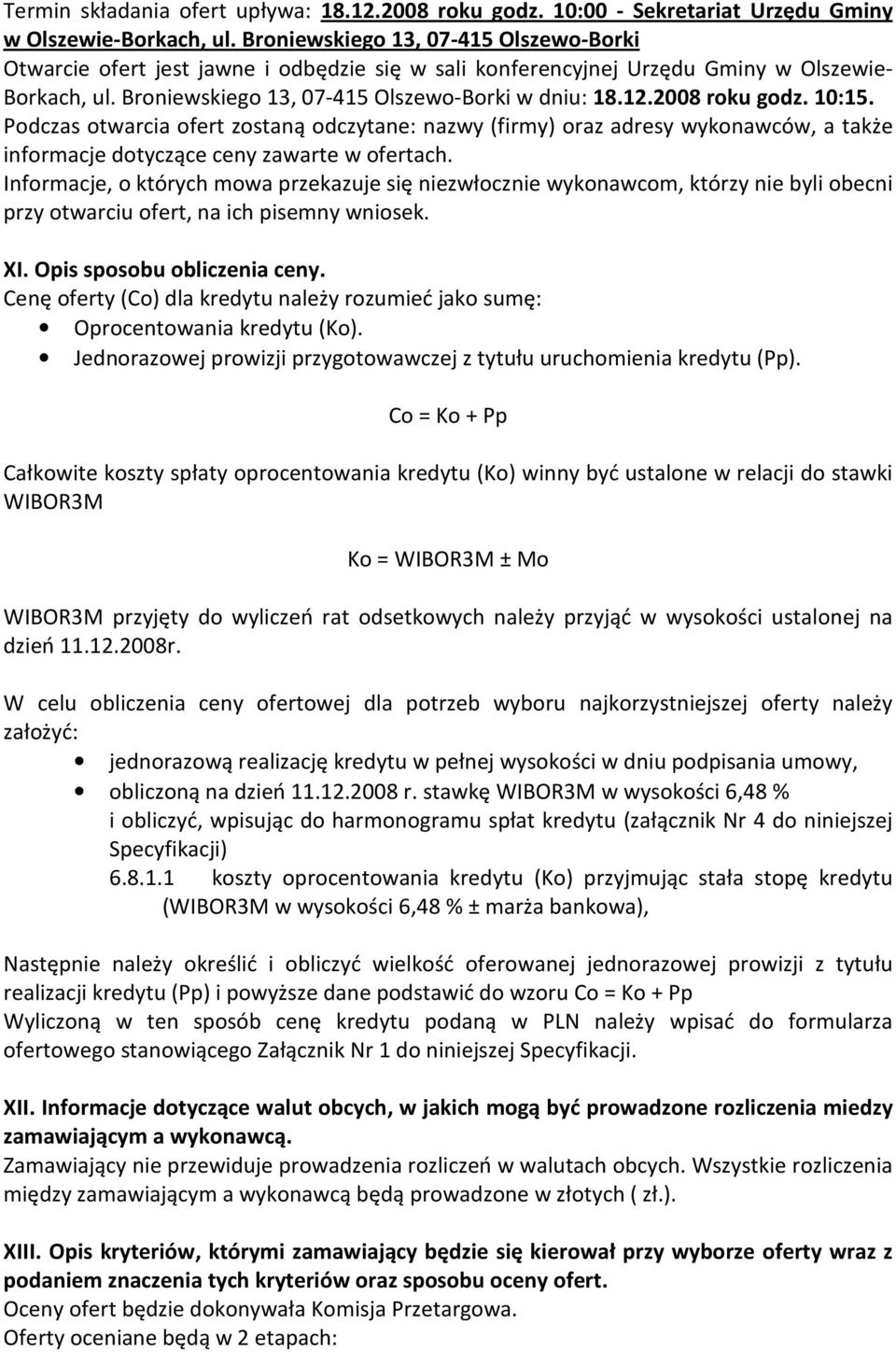 Termin składania ofert upływa: 18.12.2008 roku godz. 10:00 - Sekretariat Urzędu Gminy w Olszewie-Borkach, ul. Broniewskiego 13, 07-415 Olszewo-Borki
Otwarcie ofert jest jawne i odbędzie się w sali konferencyjnej Urzędu Gminy w Olszewie-Borkach, ul. Broniewskiego 13, 07-415 Olszewo-Borki w dniu: 18.12.2008 roku godz. 10:15.
Podczas otwarcia ofert zostaną odczytane: nazwy (firmy) oraz adresy wykonawców, a także informacje dotyczące ceny zawarte w ofertach.
Informacje, o których mowa przekazuje się niezwłocznie wykonawcom, którzy nie byli obecni przy otwarciu ofert, na ich pisemny wniosek.

XI. Opis sposobu obliczenia ceny.
Cenę oferty (Co) dla kredytu należy rozumieć jako sumę:
• Oprocentowania kredytu (Ko).
• Jednorazowej prowizji przygotowawczej z tytułu uruchomienia kredytu (Pp).

Co = Ko + Pp

Całkowite koszty spłaty oprocentowania kredytu (Ko) winny być ustalone w relacji do stawki WIBOR3M

Ko = WIBOR3M ± Mo

WIBOR3M przyjęty do wyliczeń rat odsetkowych należy przyjąć w wysokości ustalonej na dzień 11.12.2008r.

W celu obliczenia ceny ofertowej dla potrzeb wyboru najkorzystniejszej oferty należy założyć:
• jednorazową realizację kredytu w pełnej wysokości w dniu podpisania umowy,
• obliczoną na dzień 11.12.2008 r. stawkę WIBOR3M w wysokości 6,48 % i obliczyć, wpisując do harmonogramu spłat kredytu (załącznik Nr 4 do niniejszej Specyfikacji)
6.8.1.1 koszty oprocentowania kredytu (Ko) przyjmując stała stopę kredytu (WIBOR3M w wysokości 6,48 % ± marża bankowa),

Następnie należy określić i obliczyć wielkość oferowanej jednorazowej prowizji z tytułu realizacji kredytu (Pp) i powyższe dane podstawić do wzoru Co = Ko + Pp
Wyliczoną w ten sposób cenę kredytu podaną w PLN należy wpisać do formularza ofertowego stanowiącego Załącznik Nr 1 do niniejszej Specyfikacji.

XII. Informacje dotyczące walut obcych, w jakich mogą być prowadzone rozliczenia miedzy zamawiającym a wykonawcą.
Zamawiający nie przewiduje prowadzenia rozliczeń w walutach obcych. Wszystkie rozliczenia między zamawiającym a wykonawcą będą prowadzone w złotych ( zł.).

XIII. Opis kryteriów, którymi zamawiający będzie się kierował przy wyborze oferty wraz z podaniem znaczenia tych kryteriów oraz sposobu oceny ofert.
Oceny ofert będzie dokonywała Komisja Przetargowa.
Oferty oceniane będą w 2 etapach: